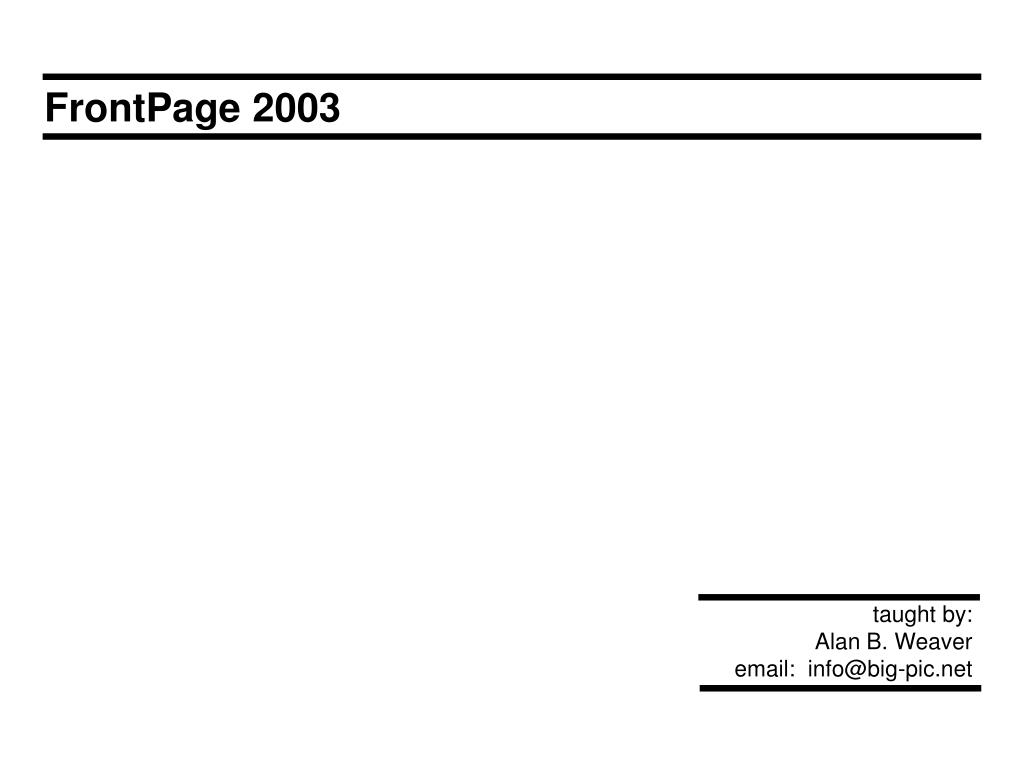 FrontPage 2003

taught by:
Alan B. Weaver
email: info@big-pic.net